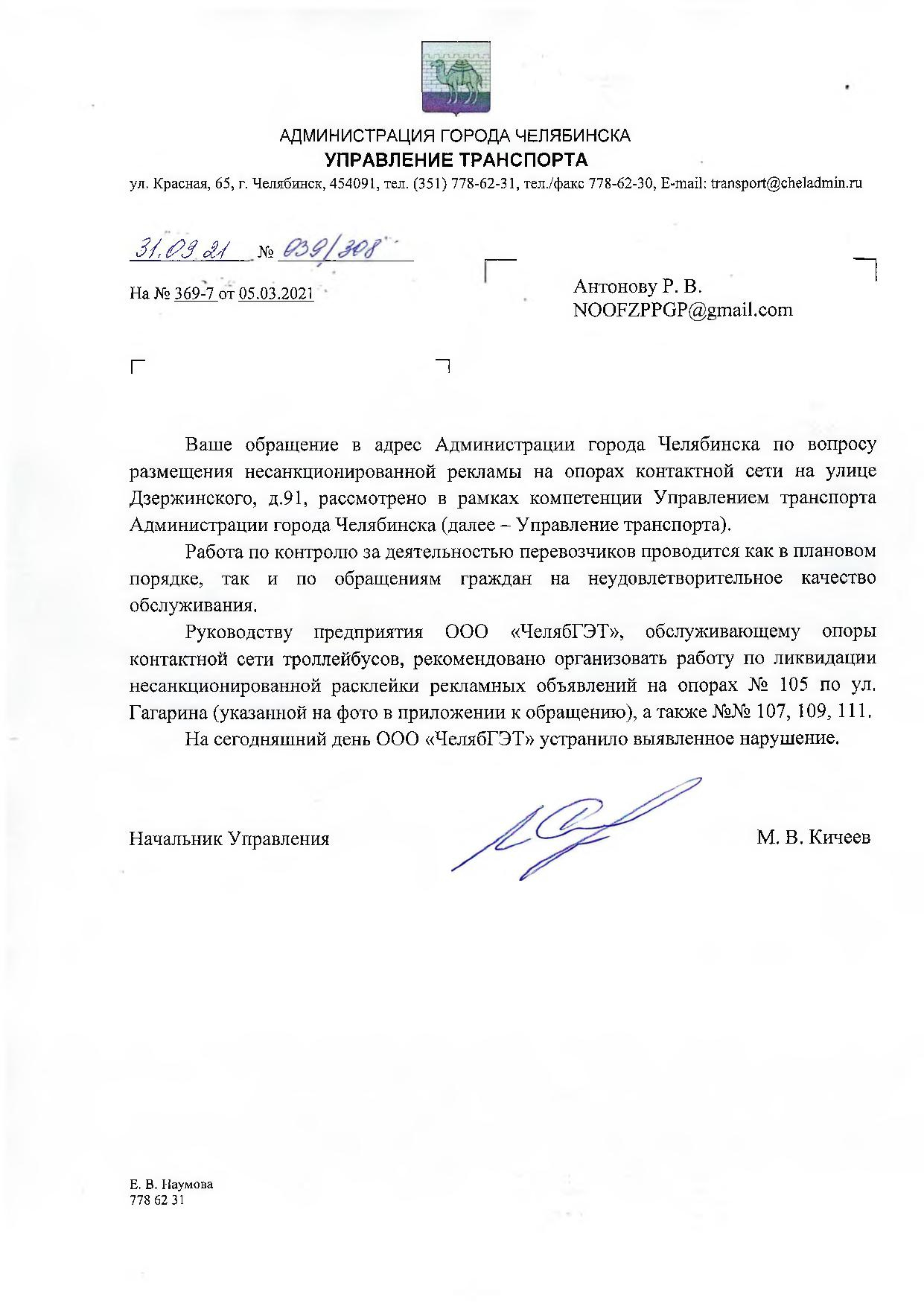 АДМИНИСТРАЦИЯ ГОРОДА ЧЕЛЯБИНСКА
УПРАВЛЕНИЕ ТРАНСПОРТА
ул. Красная, 65, г. Челябинск, 454091, тел. (351) 778-62-31, тел./факс 778-62-30, E-mail: transport@cheladmin.ru

31.03.21 № 039/308

На № 369-7 от 05.03.2021

Антонову Р. В.
NOOFZPPGP@gmail.com

Ваше обращение в адрес Администрации города Челябинска по вопросу размещения несанкционированной рекламы на опорах контактной сети на улице Дзержинского, д.91, рассмотрено в рамках компетенции Управлением транспорта Администрации города Челябинска (далее – Управление транспорта).

Работа по контролю за деятельностью перевозчиков проводится как в плановом порядке, так и по обращениям граждан на неудовлетворительное качество обслуживания.

Руководству предприятия ООО «ЧелябГЭТ», обслуживающему опоры контактной сети троллейбусов, рекомендовано организовать работу по ликвидации несанкционированной расклейки рекламных объявлений на опорах № 105 по ул. Гагарина (указанной на фото в приложении к обращению), а также №№ 107, 109, 111.

На сегодняшний день ООО «ЧелябГЭТ» устранило выявленное нарушение.

Начальник Управления

М. В. Кичеев

Е. В. Наумова
778 62 31